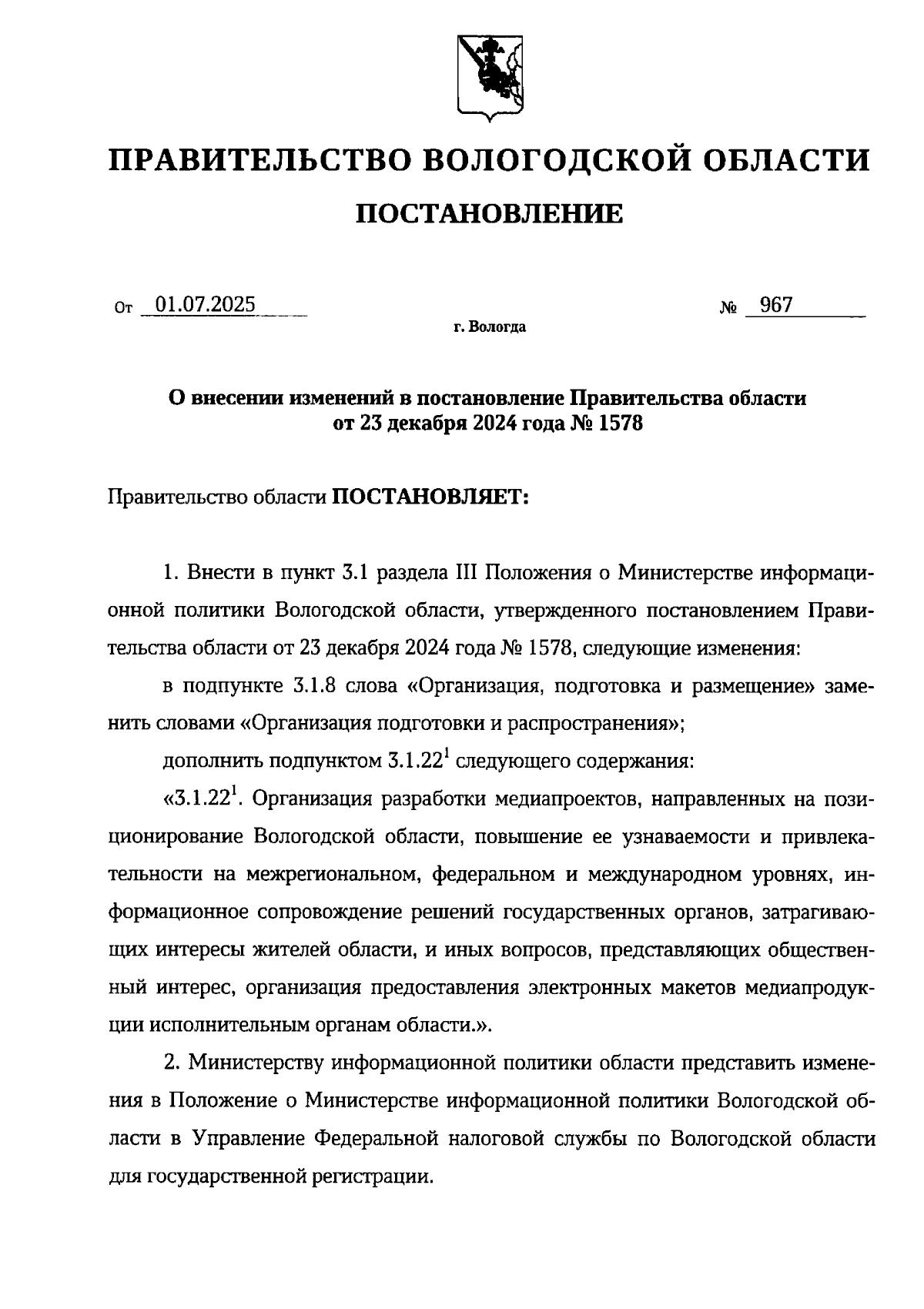 ПРАВИТЕЛЬСТВО ВОЛОГОДСКОЙ ОБЛАСТИ

ПОСТАНОВЛЕНИЕ

От 01.07.2025 № 967

г. Вологда

О внесении изменений в постановление Правительства области от 23 декабря 2024 года № 1578

Правительство области ПОСТАНОВЛЯЕТ:

1. Внести в пункт 3.1 раздела III Положения о Министерстве информационной политики Вологодской области, утвержденного постановлением Правительства области от 23 декабря 2024 года № 1578, следующие изменения:

в подпункте 3.1.8 слова «Организация, подготовка и размещение» заменить словами «Организация подготовки и распространения»;

дополнить подпунктом $3.1.22^1$ следующего содержания:

«$3.1.22^1$. Организация разработки медиапроектов, направленных на позиционирование Вологодской области, повышение ее узнаваемости и привлекательности на межрегиональном, федеральном и международном уровнях, информационное сопровождение решений государственных органов, затрагивающих интересы жителей области, и иных вопросов, представляющих общественный интерес, организация предоставления электронных макетов медиапродукции исполнительным органам области.».

2. Министерству информационной политики области представить изменения в Положение о Министерстве информационной политики Вологодской области в Управление Федеральной налоговой службы по Вологодской области для государственной регистрации.